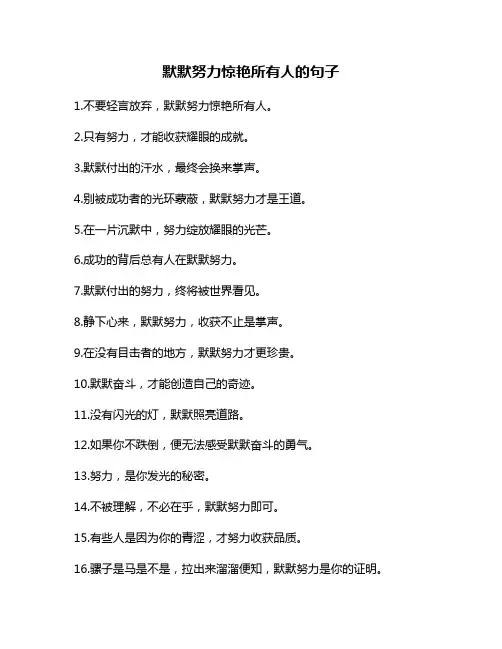 默默努力惊艳所有人的句子

1.不要轻言放弃，默默努力惊艳所有人。

2.只有努力，才能收获耀眼的成就。

3.默默付出的汗水，最终会换来掌声。

4.别被成功者的光环蒙蔽，默默努力才是王道。

5.在一片沉默中，努力绽放耀眼的光芒。

6.成功的背后总有人在默默努力。

7.默默付出的努力，终将被世界看见。

8.静下心来，默默努力，收获不止是掌声。

9.在没有目击者的地方，默默努力才更珍贵。

10.默默奋斗，才能创造自己的奇迹。

11.没有闪光的灯，默默照亮道路。

12.如果你不跌倒，便无法感受默默奋斗的勇气。

13.努力，是你发光的秘密。

14.不被理解，不必在乎，默默努力即可。

15.有些人是因为你的青涩，才努力收获品质。

16.骡子是马是不是，拉出来溜溜便知，默默努力是你的证明。